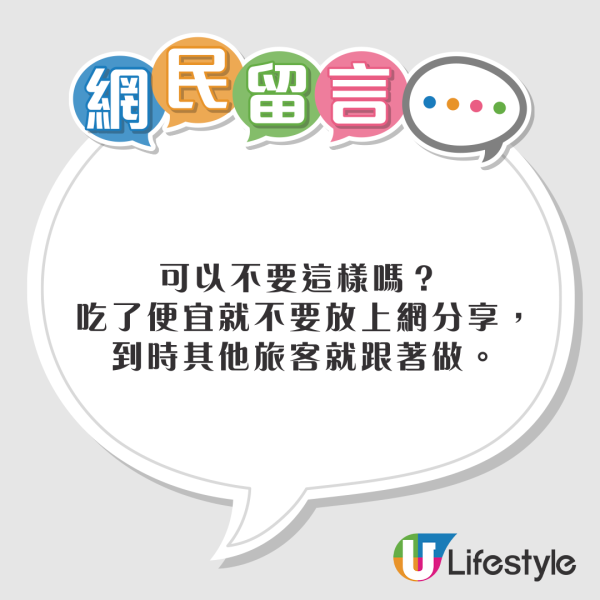 網民留言

可以不要這樣嗎？
吃了便宜就不要放上網分享，
到時其他旅客就跟著做。

U Lifestyle